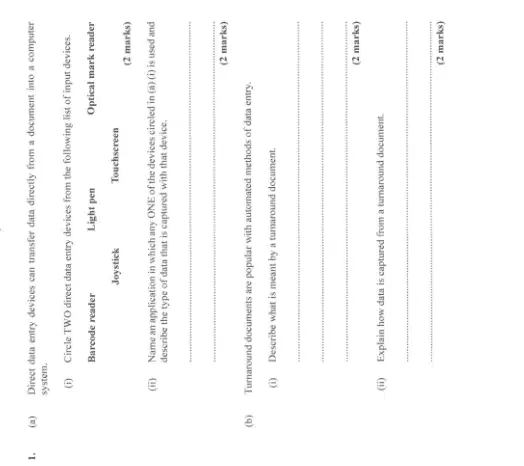 1. (a) Direct data entry devices can transfer data directly from a document into a computer system.

(i) Circle TWO direct data entry devices from the following list of input devices.

Barcode reader Light pen Optical mark reader

Joystick Touchscreen

(2 marks)

(ii) Name an application in which any ONE of the devices circled in (a) (i) is used and describe the type of data that is captured with that device.

(2 marks)

(b) Turnaround documents are popular with automated methods of data entry.

(i) Describe what is meant by a turnaround document.

(2 marks)

(ii) Explain how data is captured from a turnaround document.

(2 marks)